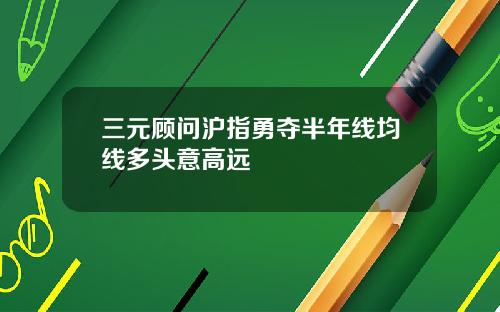 三元顾问沪指勇夺半年线均线多头意高远